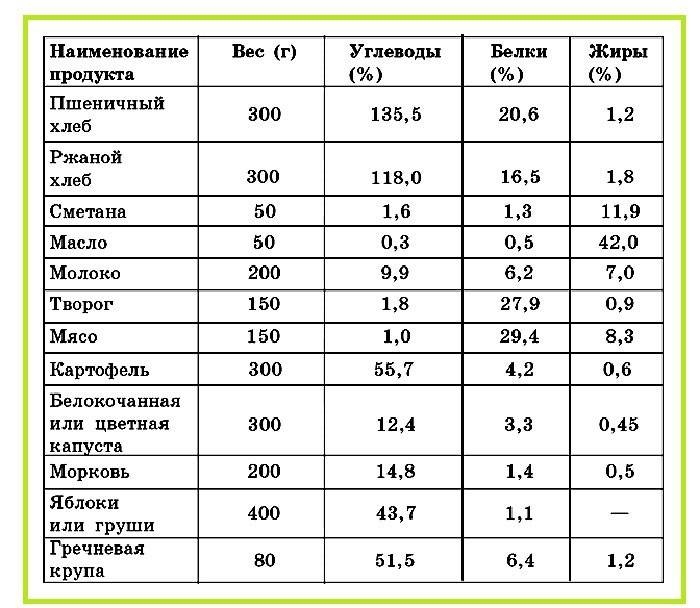 | Наименование продукта | Вес (г) | Углеводы (%) | Белки (%) | Жиры (%) |
|---|---|---|---|---|
| Пшеничный хлеб | 300 | 135,5 | 20,6 | 1,2 |
| Ржаной хлеб | 300 | 118,0 | 16,5 | 1,8 |
| Сметана | 50 | 1,6 | 1,3 | 11,9 |
| Масло | 50 | 0,3 | 0,5 | 42,0 |
| Молоко | 200 | 9,9 | 6,2 | 7,0 |
| Творог | 150 | 1,8 | 27,9 | 0,9 |
| Мясо | 150 | 1,0 | 29,4 | 8,3 |
| Картофель | 300 | 55,7 | 4,2 | 0,6 |
| Белокочанная или цветная капуста | 300 | 12,4 | 3,3 | 0,45 |
| Морковь | 200 | 14,8 | 1,4 | 0,5 |
| Яблоки или груши | 400 | 43,7 | 1,1 | — |
| Гречневая крупа | 80 | 51,5 | 6,4 | 1,2 |